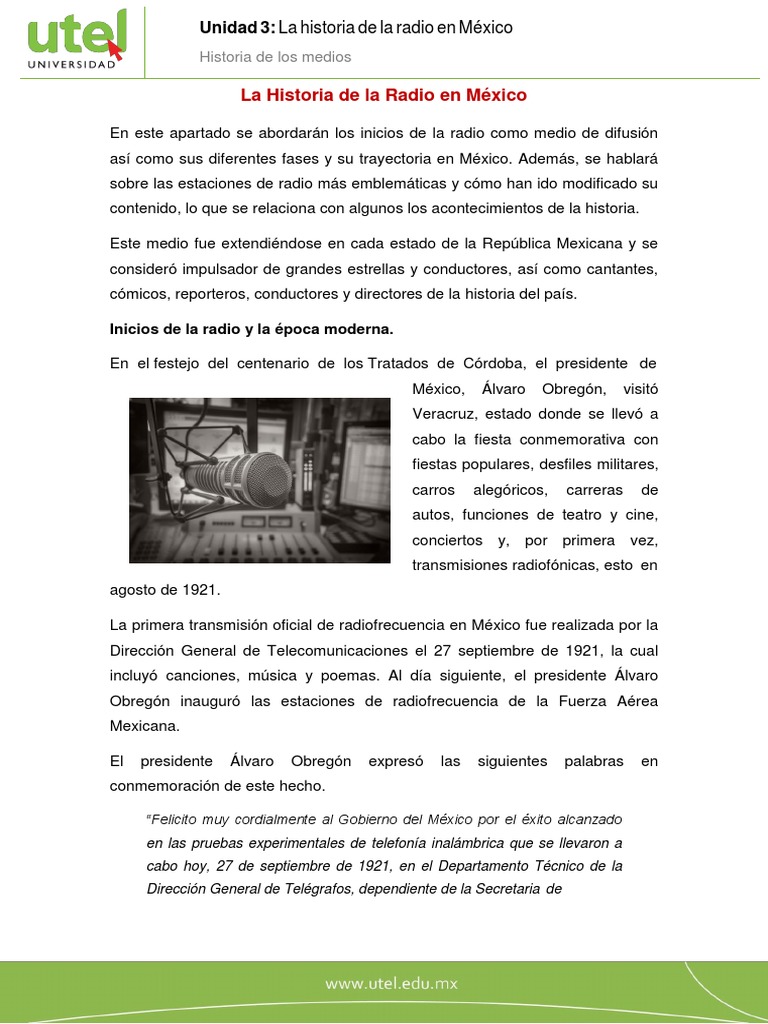 utel
UNIVERSIDAD

Unidad 3: La historia de la radio en México
Historia de los medios

La Historia de la Radio en México

En este apartado se abordarán los inicios de la radio como medio de difusión así como sus diferentes fases y su trayectoria en México. Además, se hablará sobre las estaciones de radio más emblemáticas y cómo han ido modificado su contenido, lo que se relaciona con algunos los acontecimientos de la historia.

Este medio fue extendiéndose en cada estado de la República Mexicana y se consideró impulsador de grandes estrellas y conductores, así como cantantes, cómicos, reporteros, conductores y directores de la historia del país.

Inicios de la radio y la época moderna.

En el festejo del centenario de los Tratados de Córdoba, el presidente de México, Álvaro Obregón, visitó Veracruz, estado donde se llevó a cabo la fiesta conmemorativa con fiestas populares, desfiles militares, carros alegóricos, carreras de autos, funciones de teatro y cine, conciertos y, por primera vez, transmisiones radiofónicas, esto en agosto de 1921.

La primera transmisión oficial de radiofrecuencia en México fue realizada por la Dirección General de Telecomunicaciones el 27 septiembre de 1921, la cual incluyó canciones, música y poemas. Al día siguiente, el presidente Álvaro Obregón inauguró las estaciones de radiofrecuencia de la Fuerza Aérea Mexicana.

El presidente Álvaro Obregón expresó las siguientes palabras en conmemoración de este hecho.

"Felicito muy cordialmente al Gobierno del México por el éxito alcanzado en las pruebas experimentales de telefonía inalámbrica que se llevaron a cabo hoy, 27 de septiembre de 1921, en el Departamento Técnico de la Dirección General de Telégrafos, dependiente de la Secretaria de

www.utel.edu.mx